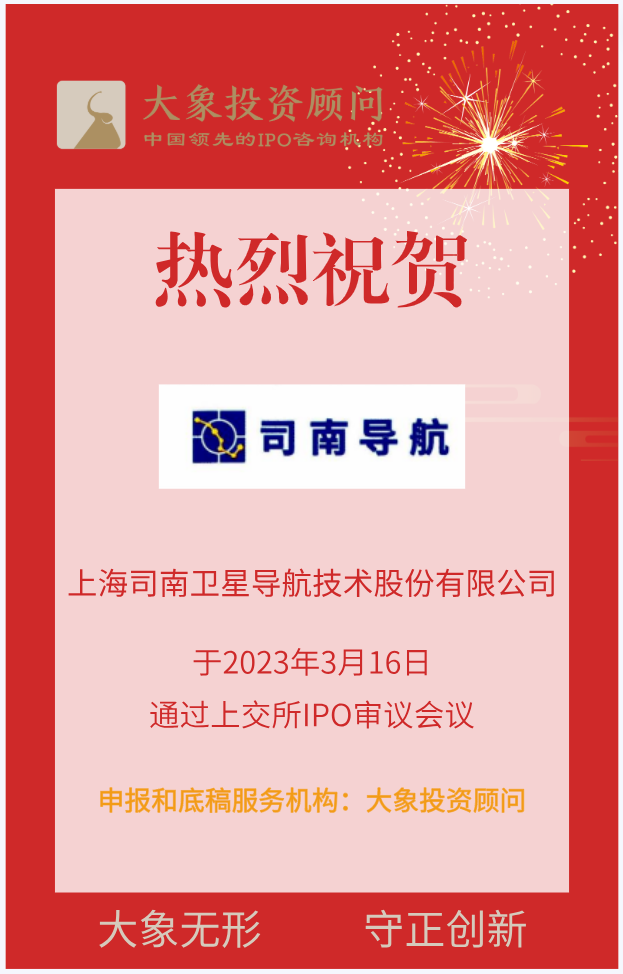 大象投资顾问
中国领先的IPO咨询机构

热烈祝贺

司南导航

上海司南卫星导航技术股份有限公司

于2023年3月16日
通过上交所IPO审议会议

申报和底稿服务机构：大象投资顾问

大象无形　守正创新